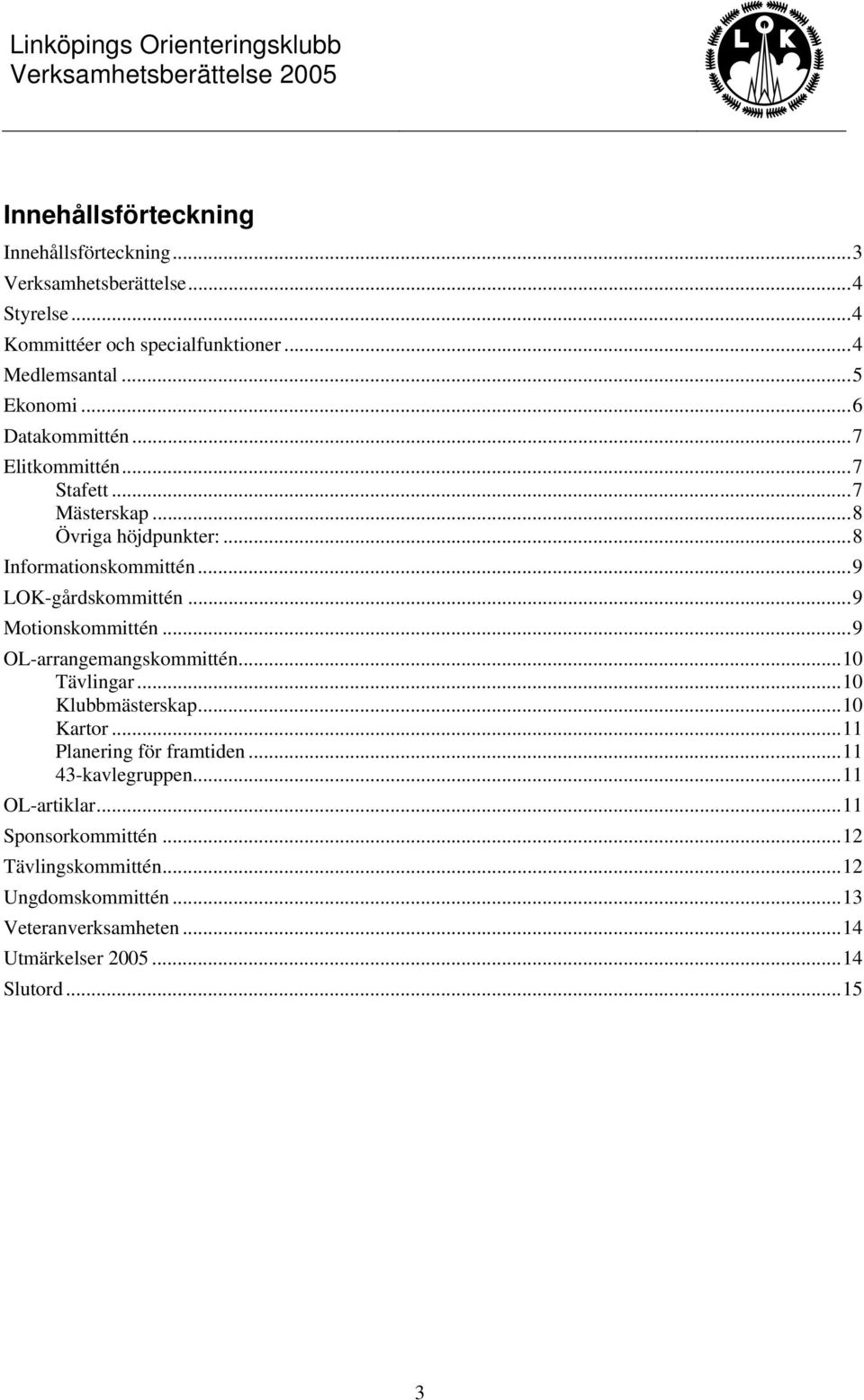 Linköpings Orienteringsklubb
Verksamhetsberättelse 2005

LOK

Innehållsförteckning

Innehållsförteckning...3
Verksamhetsberättelse...4
Styrelse...4
Kommittéer och specialfunktioner...4
Medlemsantal...5
Ekonomi...6
Datakommittén...7
Elitkommittén...7
Stafett...7
Mästerskap...8
Övriga höjdpunkter:...8
Informationskommittén...9
LOK-gårdskommittén...9
Motionskommittén...9
OL-arrangemangskommittén...10
Tävlingar...10
Klubbmästerskap...10
Kartor...11
Planering för framtiden...11
43-kavlegruppen...11
OL-artiklar...11
Sponsorkommittén...12
Tävlingskommittén...12
Ungdomskommittén...13
Veteranverksamheten...14
Utmärkelser 2005...14
Slutord...15

3